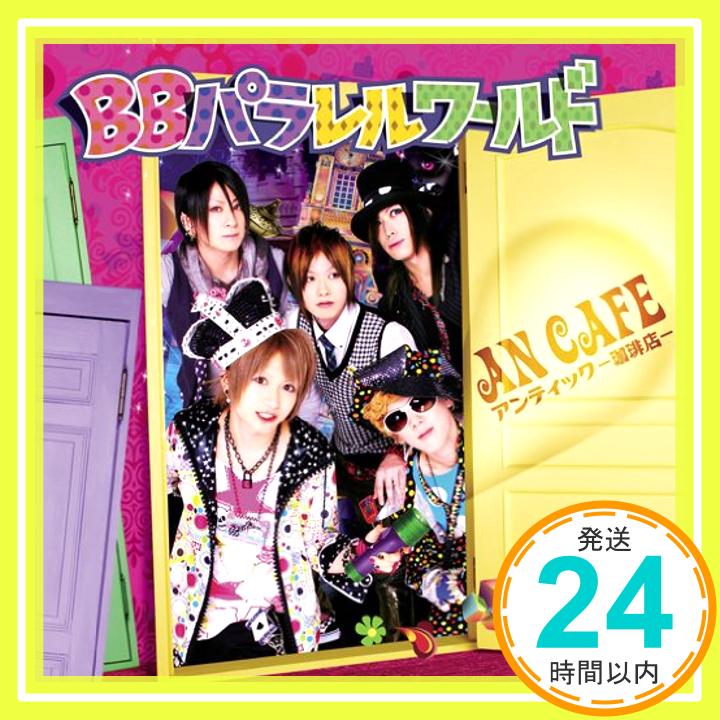 BBパラレルワールド

AN CAFE
アンティック－珈琲店－

発送
24
時間以内